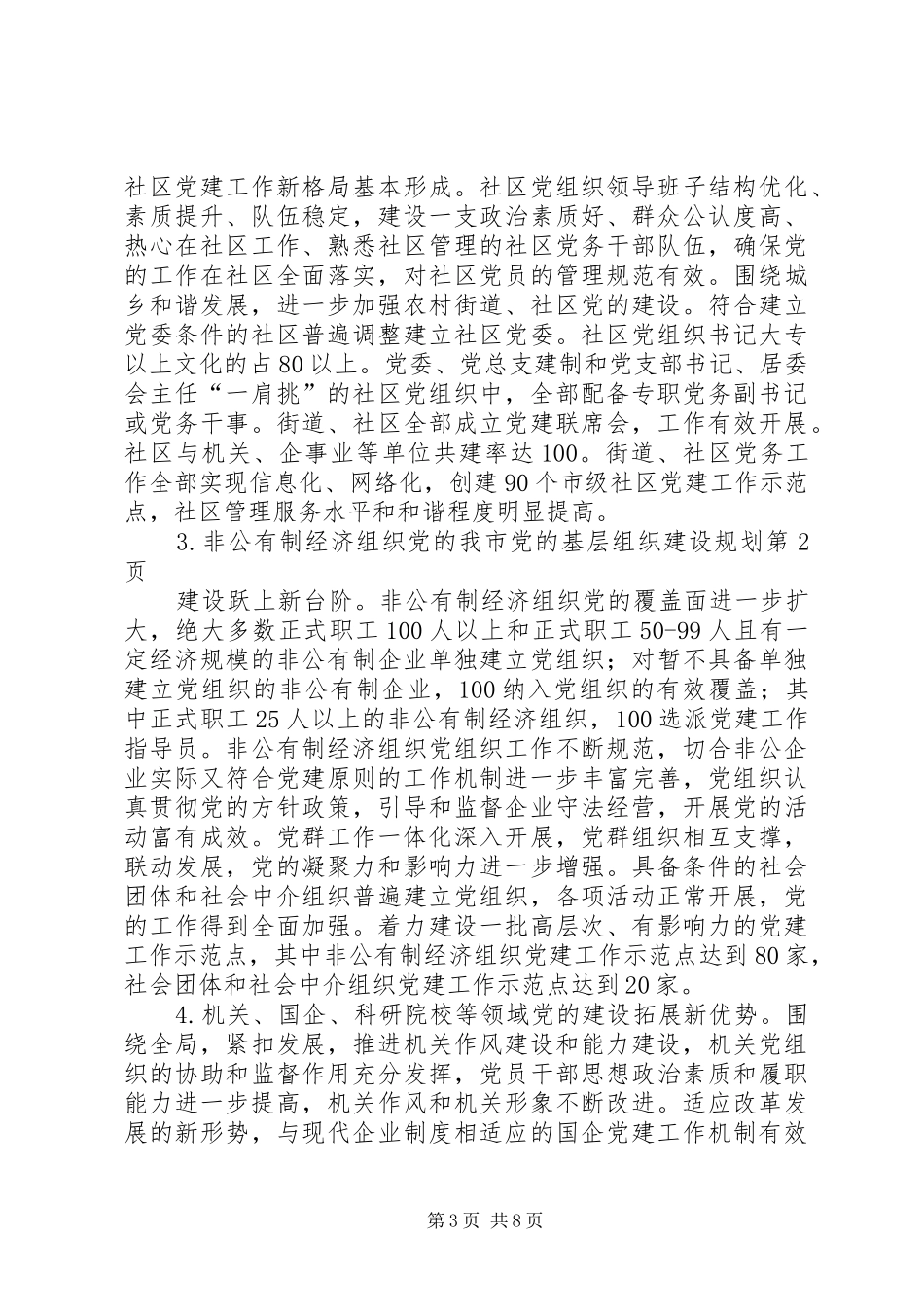 社区党建工作新格局基本形成。社区党组织领导班子结构优化、素质提升、队伍稳定，建设一支政治素质好、群众公认度高、热心在社区工作、熟悉社区管理的社区党务干部队伍，确保党的工作在社区全面落实，对社区党员的管理规范有效。围绕城乡和谐发展，进一步加强农村街道、社区党的建设。符合建立党委条件的社区普遍调整建立社区党委。社区党组织书记大专以上文化的占80以上。党委、党总支建制和党支部书记、居委会主任“一肩挑”的社区党组织中，全部配备专职党务副书记或党务干事。街道、社区全部成立党建联席会，工作有效开展。社区与机关、企事业等单位共建率达100。街道、社区党务工作全部实现信息化、网络化，创建90个市级社区党建工作示范点，社区管理服务水平和和谐程度明显提高。

3.非公有制经济组织党的我市党的基层组织建设规划第2页

建设跃上新台阶。非公有制经济组织党的覆盖面进一步扩大，绝大多数正式职工100人以上和正式职工50-99人且有一定经济规模的非公有制企业单独建立党组织；对暂不具备单独建立党组织的非公有制企业，100纳入党组织的有效覆盖；其中正式职工25人以上的非公有制经济组织，100选派党建工作指导员。非公有制经济组织党组织工作不断规范，切合非公企业实际又符合党建原则的工作机制进一步丰富完善，党组织认真贯彻党的方针政策，引导和监督企业守法经营，开展党的活动富有成效。党群工作一体化深入开展，党群组织相互支撑，联动发展，党的凝聚力和影响力进一步增强。具备条件的社会团体和社会中介组织普遍建立党组织，各项活动正常开展，党的工作得到全面加强。着力建设一批高层次、有影响力的党建工作示范点，其中非公有制经济组织党建工作示范点达到80家，社会团体和社会中介组织党建工作示范点达到20家。

4.机关、国企、科研院校等领域党的建设拓展新优势。围绕全局，紧扣发展，推进机关作风建设和能力建设，机关党组织的协助和监督作用充分发挥，党员干部思想政治素质和履职能力进一步提高，机关作风和机关形象不断改进。适应改革发展的新形势，与现代企业制度相适应的国企党建工作机制有效

第3页 共8页